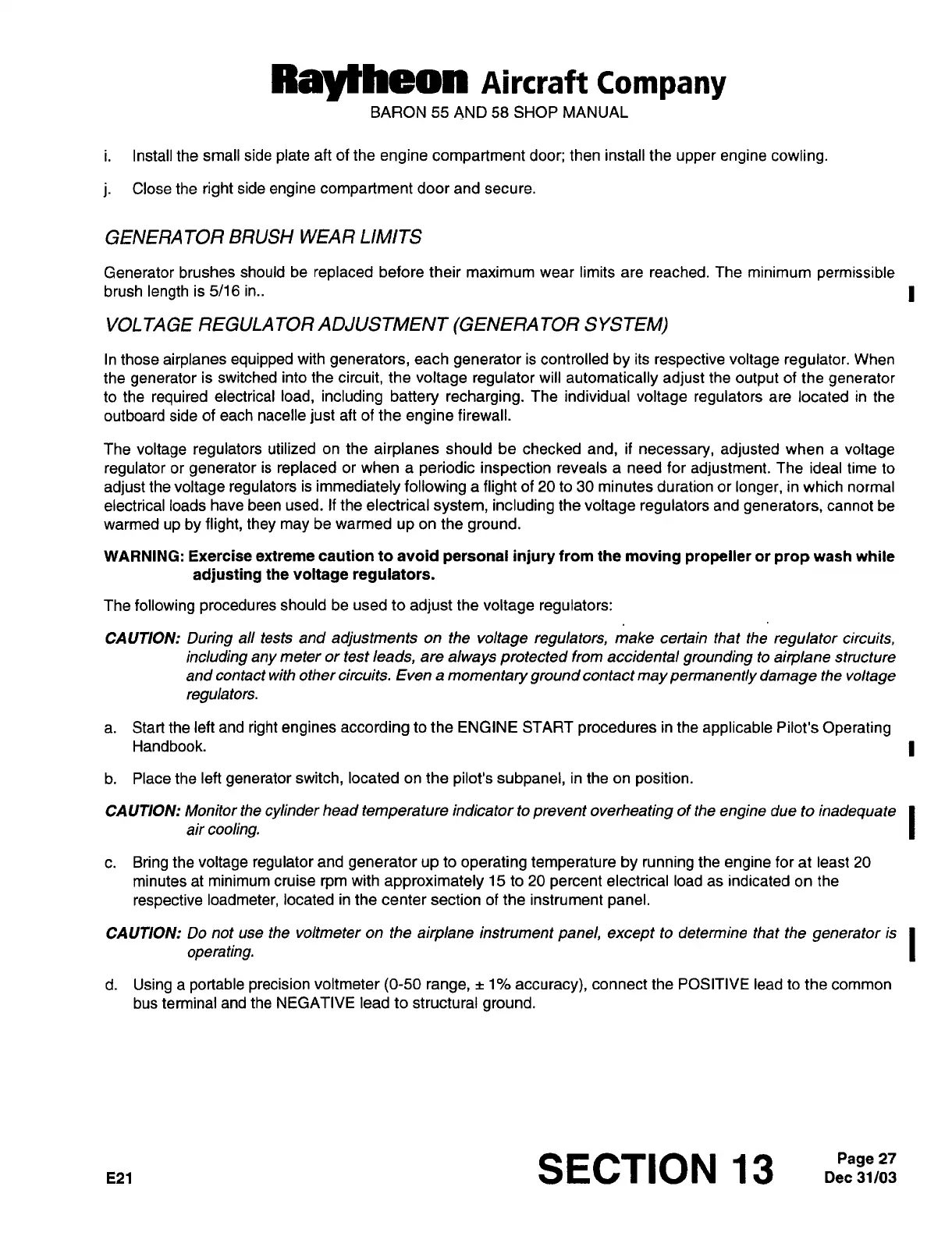 Raytheon Aircraft Company
BARON 55 AND 58 SHOP MANUAL

i. Install the small side plate aft of the engine compartment door; then install the upper engine cowling.

j. Close the right side engine compartment door and secure.

GENERATOR BRUSH WEAR LIMITS

Generator brushes should be replaced before their maximum wear limits are reached. The minimum permissible brush length is 5/16 in..

VOLTAGE REGULATOR ADJUSTMENT (GENERATOR SYSTEM)

In those airplanes equipped with generators, each generator is controlled by its respective voltage regulator. When the generator is switched into the circuit, the voltage regulator will automatically adjust the output of the generator to the required electrical load, including battery recharging. The individual voltage regulators are located in the outboard side of each nacelle just aft of the engine firewall.

The voltage regulators utilized on the airplanes should be checked and, if necessary, adjusted when a voltage regulator or generator is replaced or when a periodic inspection reveals a need for adjustment. The ideal time to adjust the voltage regulators is immediately following a flight of 20 to 30 minutes duration or longer, in which normal electrical loads have been used. If the electrical system, including the voltage regulators and generators, cannot be warmed up by flight, they may be warmed up on the ground.

WARNING: Exercise extreme caution to avoid personal injury from the moving propeller or prop wash while adjusting the voltage regulators.

The following procedures should be used to adjust the voltage regulators:

CAUTION: During all tests and adjustments on the voltage regulators, make certain that the regulator circuits, including any meter or test leads, are always protected from accidental grounding to airplane structure and contact with other circuits. Even a momentary ground contact may permanently damage the voltage regulators.

a. Start the left and right engines according to the ENGINE START procedures in the applicable Pilot's Operating Handbook.

b. Place the left generator switch, located on the pilot's subpanel, in the on position.

CAUTION: Monitor the cylinder head temperature indicator to prevent overheating of the engine due to inadequate air cooling.

c. Bring the voltage regulator and generator up to operating temperature by running the engine for at least 20 minutes at minimum cruise rpm with approximately 15 to 20 percent electrical load as indicated on the respective loadmeter, located in the center section of the instrument panel.

CAUTION: Do not use the voltmeter on the airplane instrument panel, except to determine that the generator is operating.

d. Using a portable precision voltmeter (0-50 range, ± 1% accuracy), connect the POSITIVE lead to the common bus terminal and the NEGATIVE lead to structural ground.

E21
SECTION 13
Page 27
Dec 31/03